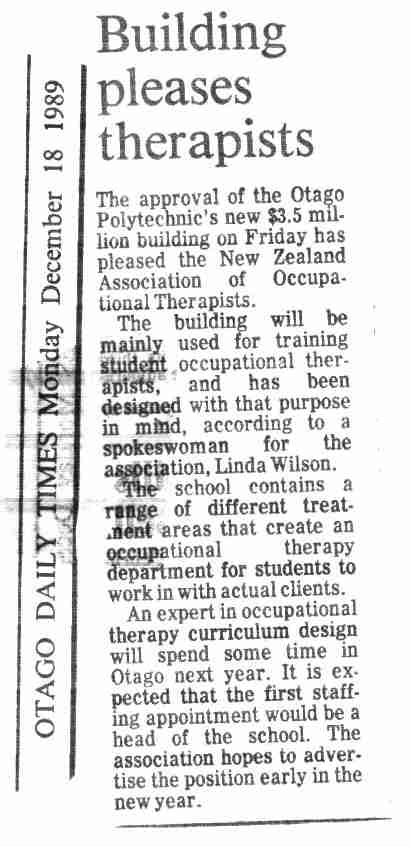 OTAGO DAILY TIMES Monday December 18 1989

Building pleases therapists

The approval of the Otago Polytechnic's new $3.5 million building on Friday has pleased the New Zealand Association of Occupational Therapists.

The building will be mainly used for training student occupational therapists, and has been designed with that purpose in mind, according to a spokeswoman for the association, Linda Wilson.

The school contains a range of different treatment areas that create an occupational therapy department for students to work in with actual clients.

An expert in occupational therapy curriculum design will spend some time in Otago next year. It is expected that the first staffing appointment would be a head of the school. The association hopes to advertise the position early in the new year.